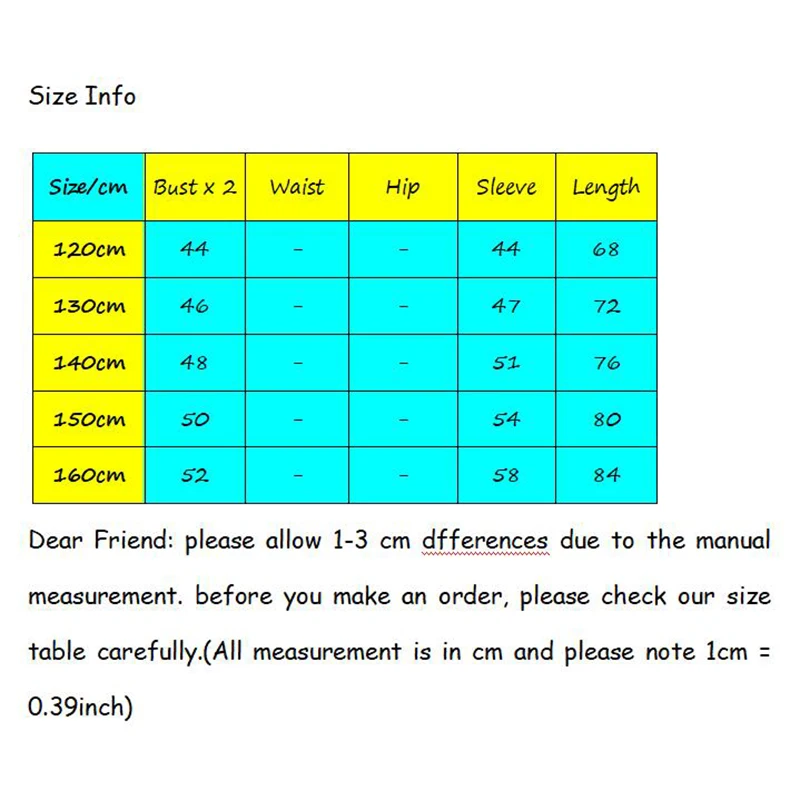 Size Info

| Size/cm | Bust x 2 | Waist | Hip | Sleeve | Length |
|---|---|---|---|---|---|
| 120cm | 44 | - | - | 44 | 68 |
| 130cm | 46 | - | - | 47 | 72 |
| 140cm | 48 | - | - | 51 | 76 |
| 150cm | 50 | - | - | 54 | 80 |
| 160cm | 52 | - | - | 58 | 84 |

Dear Friend: please allow 1-3 cm dfferences due to the manual measurement. before you make an order, please check our size table carefully.(All measurement is in cm and please note 1cm = 0.39inch)